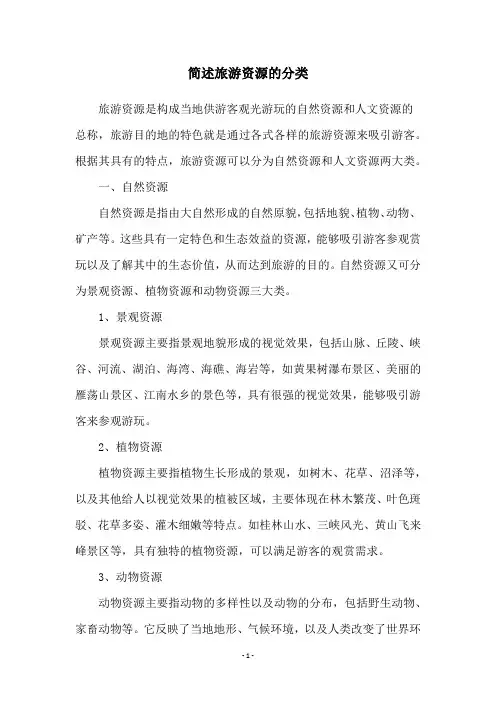 简述旅游资源的分类

旅游资源是构成当地供游客观光游玩的自然资源和人文资源的总称，旅游目的地的特色就是通过各式各样的旅游资源来吸引游客。根据其具有的特点，旅游资源可以分为自然资源和人文资源两大类。

一、自然资源

自然资源是指由大自然形成的自然原貌，包括地貌、植物、动物、矿产等。这些具有一定特色和生态效益的资源，能够吸引游客参观赏玩以及了解其中的生态价值，从而达到旅游的目的。自然资源又可分为景观资源、植物资源和动物资源三大类。

1、景观资源

景观资源主要指景观地貌形成的视觉效果，包括山脉、丘陵、峡谷、河流、湖泊、海湾、海礁、海岩等，如黄果树瀑布景区、美丽的雁荡山景区、江南水乡的景色等，具有很强的视觉效果，能够吸引游客来参观游玩。

2、植物资源

植物资源主要指植物生长形成的景观，如树木、花草、沼泽等，以及其他给人以视觉效果的植被区域，主要体现在林木繁茂、叶色斑驳、花草多姿、灌木细嫩等特点。如桂林山水、三峡风光、黄山飞来峰景区等，具有独特的植物资源，可以满足游客的观赏需求。

3、动物资源

动物资源主要指动物的多样性以及动物的分布，包括野生动物、家畜动物等。它反映了当地地形、气候环境，以及人类改变了世界环

- 1 -